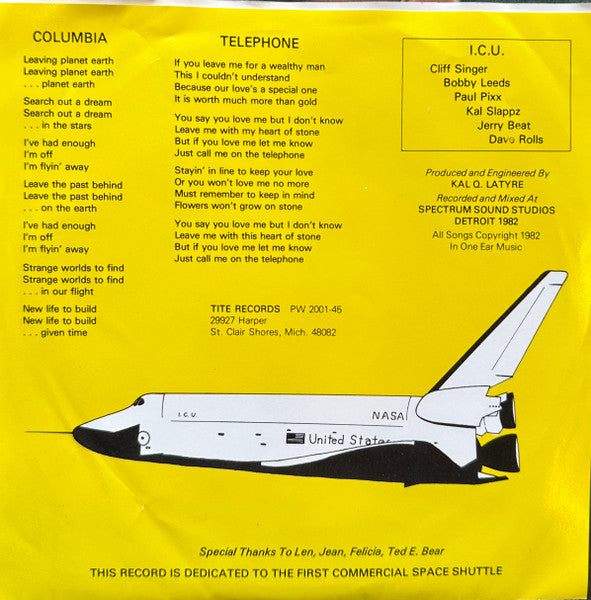 COLUMBIA

Leaving planet earth
Leaving planet earth
. . . planet earth

Search out a dream
Search out a dream
. . . in the stars

I've had enough
I'm off
I'm flyin' away

Leave the past behind
Leave the past behind
. . . on the earth

I've had enough
I'm off
I'm flyin' away

Strange worlds to find
Strange worlds to find
. . . in our flight

New life to build
New life to build
. . . given time

TELEPHONE

If you leave me for a wealthy man
This I couldn't understand
Because our love's a special one
It is worth much more than gold

You say you love me but I don't know
Leave me with my heart of stone
But if you love me let me know
Just call me on the telephone

Stayin' in line to keep your love
Or you won't love me no more
Must remember to keep in mind
Flowers won't grow on stone

You say you love me but I don't know
Leave me with this heart of stone
But if you love me let me know
Just call me on the telephone

TITE RECORDS PW 2001-45
29927 Harper
St. Clair Shores, Mich. 48082

I.C.U.

Cliff Singer
Bobby Leeds
Paul Pixx
Kal Slappz
Jerry Beat
Dave Rolls

Produced and Engineered By
KAL Q. LATYRE
Recorded and Mixed At
SPECTRUM SOUND STUDIOS
DETROIT 1982
All Songs Copyright 1982
In One Ear Music

I.C.U.
NASA
United States

Special Thanks To Len, Jean, Felicia, Ted E. Bear
THIS RECORD IS DEDICATED TO THE FIRST COMMERCIAL SPACE SHUTTLE